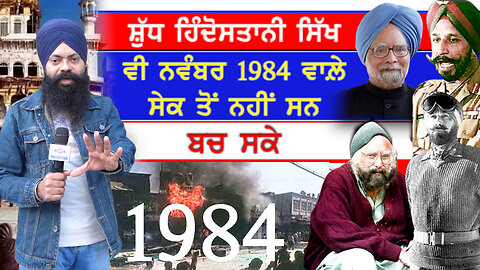 ਸ਼ੁੱਧ ਹਿੰਦੋਸਤਾਨੀ ਸਿੱਖ
ਵੀ ਨਵੰਬਰ 1984 ਵਾਲੇ
ਸੇਕ ਤੋਂ ਨਹੀਂ ਸਨ
ਬਚ ਸਕੇ

1984